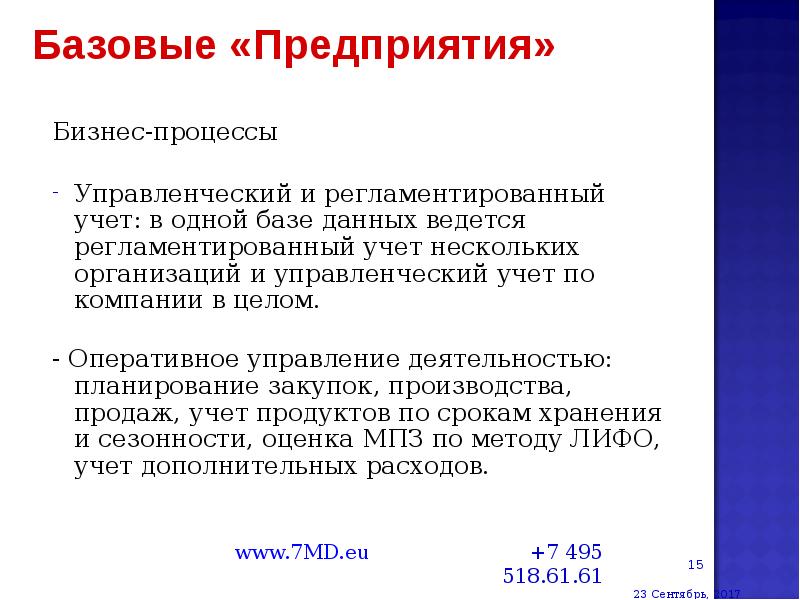 Базовые «Предприятия»

Бизнес-процессы

- Управленческий и регламентированный учет: в одной базе данных ведется регламентированный учет нескольких организаций и управленческий учет по компании в целом.

- Оперативное управление деятельностью: планирование закупок, производства, продаж, учет продуктов по срокам хранения и сезонности, оценка МПЗ по методу ЛИФО, учет дополнительных расходов.

www.7MD.eu

+7 495 518.61.61

15

23 Сентябрь, 2017